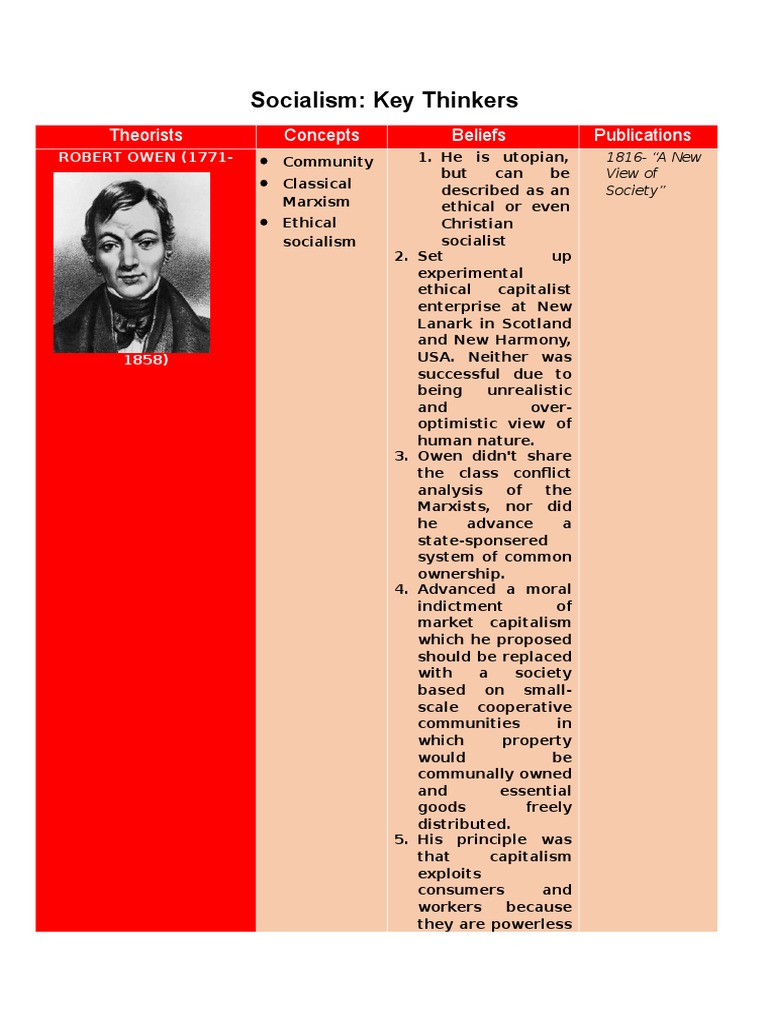 Socialism: Key Thinkers

| Theorists | Concepts | Beliefs | Publications |
|---|---|---|---|
| ROBERT OWEN (1771-1858) | • Community • Classical Marxism • Ethical socialism | 1. He is utopian, but can be described as an ethical or even Christian socialist 2. Set up experimental ethical capitalist enterprise at New Lanark in Scotland and New Harmony, USA. Neither was successful due to being unrealistic and over-optimistic view of human nature. 3. Owen didn't share the class conflict analysis of the Marxists, nor did he advance a state-sponsered system of common ownership. 4. Advanced a moral indictment of market capitalism which he proposed should be replaced with a society based on small-scale cooperative communities in which property would be communally owned and essential goods freely distributed. 5. His principle was that capitalism exploits consumers and workers because they are powerless | 1816- "A New View of Society" |